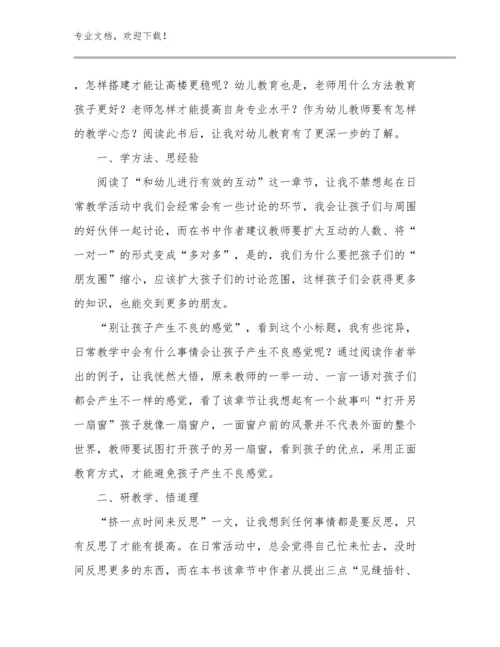 专业文档，欢迎下载！

，怎样搭建才能让高楼更稳呢？幼儿教育也是，老师用什么方法教育孩子更好？老师怎样才能提高自身专业水平？作为幼儿教师要有怎样的教学心态？阅读此书后，让我对幼儿教育有了更深一步的了解。

一、学方法、思经验

阅读了“和幼儿进行有效的互动”这一章节，让我不禁想起在日常教学活动中我们会经常会有一些讨论的环节，我会让孩子们与周围的好伙伴一起讨论，而在书中作者建议教师要扩大互动的人数、将“一对一”的形式变成“多对多”，是的，我们为什么要把孩子们的“朋友圈”缩小，应该扩大孩子们的讨论范围，这样孩子们会获得更多的知识，也能交到更多的朋友。

“别让孩子产生不良的感觉”，看到这个小标题，我有些诧异，日常教学中会有什么事情会让孩子产生不良感觉呢？通过阅读作者举出的例子，让我恍然大悟，原来教师的一举一动、一言一语对孩子们都会产生不一样的感觉，看了该章节让我想起有一个故事叫“打开另一扇窗”孩子就像一扇窗户，一面窗户前的风景并不代表外面的整个世界，教师要试图打开孩子的另一扇窗，看到孩子的优点，采用正面教育方式，才能避免孩子产生不良感觉。

二、研教学、悟道理

“挤一点时间来反思”一文，让我想到任何事情都是要反思，只有反思了才能有提高。在日常活动中，总会觉得自己忙来忙去，没时间反思更多的东西，而在本书该章节中作者从提出三点“见缝插针、